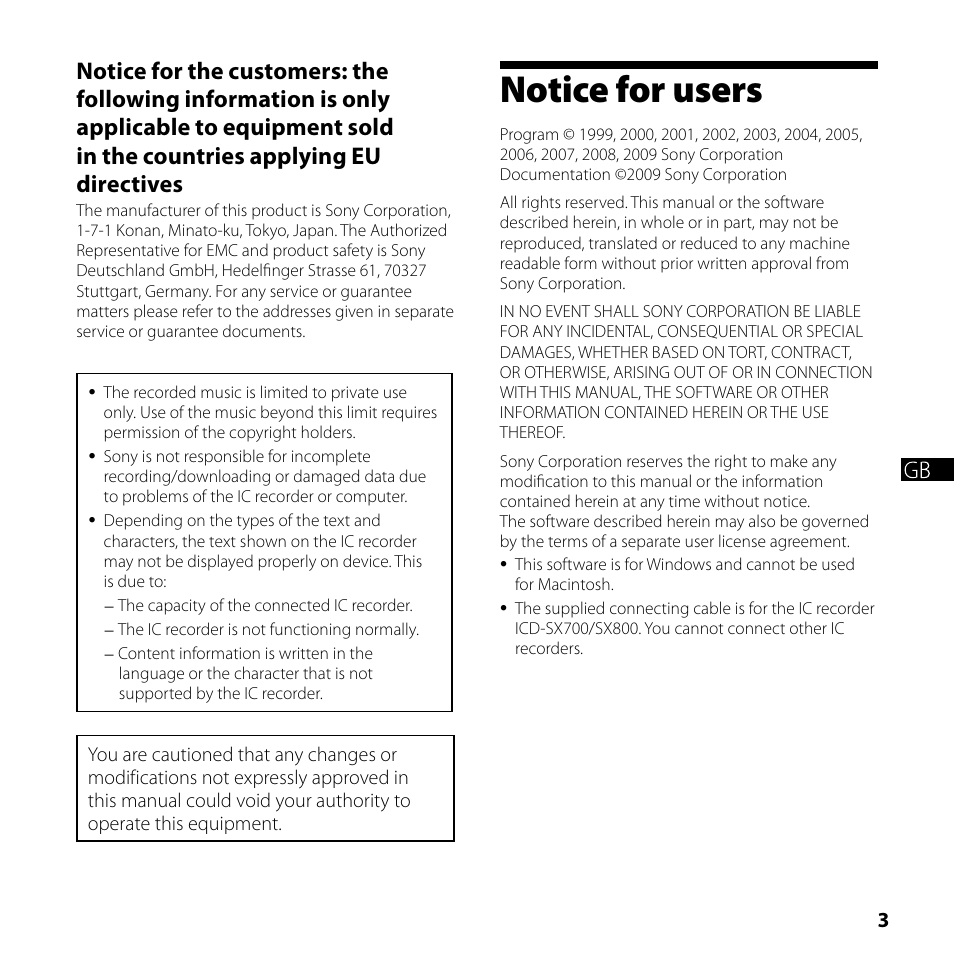 Notice for the customers: the following information is only applicable to equipment sold in the countries applying EU directives

The manufacturer of this product is Sony Corporation, 1-7-1 Konan, Minato-ku, Tokyo, Japan. The Authorized Representative for EMC and product safety is Sony Deutschland GmbH, Hedelfinger Strasse 61, 70327 Stuttgart, Germany. For any service or guarantee matters please refer to the addresses given in separate service or guarantee documents.

• The recorded music is limited to private use only. Use of the music beyond this limit requires permission of the copyright holders.
• Sony is not responsible for incomplete recording/downloading or damaged data due to problems of the IC recorder or computer.
• Depending on the types of the text and characters, the text shown on the IC recorder may not be displayed properly on device. This is due to:
– The capacity of the connected IC recorder.
– The IC recorder is not functioning normally.
– Content information is written in the language or the character that is not supported by the IC recorder.

You are cautioned that any changes or modifications not expressly approved in this manual could void your authority to operate this equipment.

Notice for users

Program © 1999, 2000, 2001, 2002, 2003, 2004, 2005, 2006, 2007, 2008, 2009 Sony Corporation
Documentation ©2009 Sony Corporation

All rights reserved. This manual or the software described herein, in whole or in part, may not be reproduced, translated or reduced to any machine readable form without prior written approval from Sony Corporation.

IN NO EVENT SHALL SONY CORPORATION BE LIABLE FOR ANY INCIDENTAL, CONSEQUENTIAL OR SPECIAL DAMAGES, WHETHER BASED ON TORT, CONTRACT, OR OTHERWISE, ARISING OUT OF OR IN CONNECTION WITH THIS MANUAL, THE SOFTWARE OR OTHER INFORMATION CONTAINED HEREIN OR THE USE THEREOF.

Sony Corporation reserves the right to make any modification to this manual or the information contained herein at any time without notice.
The software described herein may also be governed by the terms of a separate user license agreement.
• This software is for Windows and cannot be used for Macintosh.
• The supplied connecting cable is for the IC recorder ICD-SX700/SX800. You cannot connect other IC recorders.

GB

3